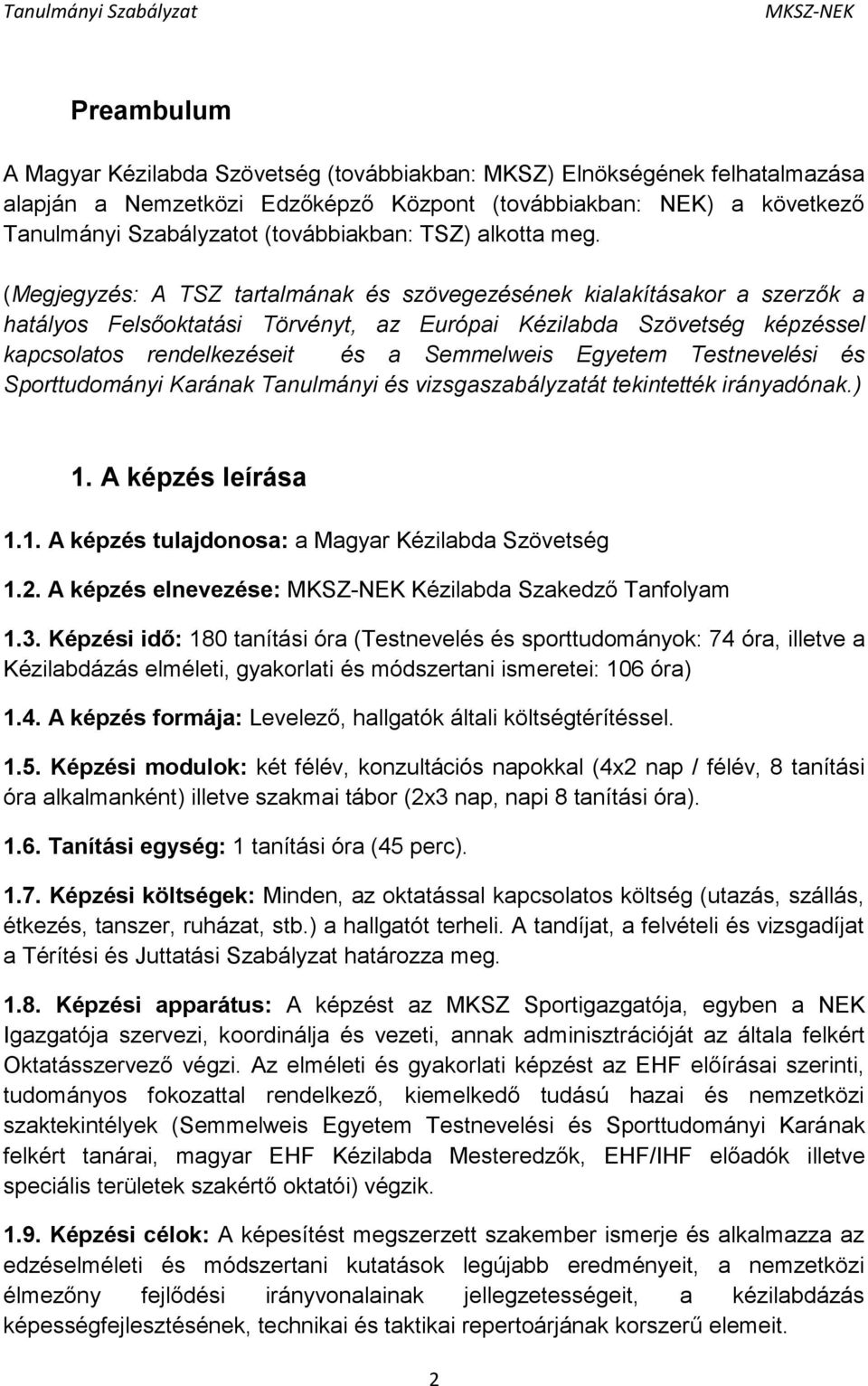 Tanulmányi Szabályzat MKSZ-NEK

Preambulum

A Magyar Kézilabda Szövetség (továbbiakban: MKSZ) Elnökségének felhatalmazása alapján a Nemzetközi Edzőképző Központ (továbbiakban: NEK) a következő Tanulmányi Szabályzatot (továbbiakban: TSZ) alkotta meg.

(Megjegyzés: A TSZ tartalmának és szövegezésének kialakításakor a szerzők a hatályos Felsőoktatási Törvényt, az Európai Kézilabda Szövetség képzéssel kapcsolatos rendelkezéseit és a Semmelweis Egyetem Testnevelési és Sporttudományi Karának Tanulmányi és vizsgaszabályzatát tekintették irányadónak.)

1. A képzés leírása

1.1. A képzés tulajdonosa: a Magyar Kézilabda Szövetség

1.2. A képzés elnevezése: MKSZ-NEK Kézilabda Szakedző Tanfolyam

1.3. Képzési idő: 180 tanítási óra (Testnevelés és sporttudományok: 74 óra, illetve a Kézilabdázás elméleti, gyakorlati és módszertani ismeretei: 106 óra)

1.4. A képzés formája: Levelező, hallgatók általi költségtérítéssel.

1.5. Képzési modulok: két félév, konzultációs napokkal (4x2 nap / félév, 8 tanítási óra alkalmanként) illetve szakmai tábor (2x3 nap, napi 8 tanítási óra).

1.6. Tanítási egység: 1 tanítási óra (45 perc).

1.7. Képzési költségek: Minden, az oktatással kapcsolatos költség (utazás, szállás, étkezés, tanszer, ruházat, stb.) a hallgatót terheli. A tandíjat, a felvételi és vizsgadíjat a Térítési és Juttatási Szabályzat határozza meg.

1.8. Képzési apparátus: A képzést az MKSZ Sportigazgatója, egyben a NEK Igazgatója szervezi, koordinálja és vezeti, annak adminisztrációját az általa felkért Oktatásszervező végzi. Az elméleti és gyakorlati képzést az EHF előírásai szerinti, tudományos fokozattal rendelkező, kiemelkedő tudású hazai és nemzetközi szaktekintélyek (Semmelweis Egyetem Testnevelési és Sporttudományi Karának felkért tanárai, magyar EHF Kézilabda Mesteredzők, EHF/IHF előadók illetve speciális területek szakértő oktatói) végzik.

1.9. Képzési célok: A képesítést megszerzett szakember ismerje és alkalmazza az edzéselméleti és módszertani kutatások legújabb eredményeit, a nemzetközi élmezőny fejlődési irányvonalainak jellegzetességeit, a kézilabdázás képességfejlesztésének, technikai és taktikai repertoárjának korszerű elemeit.

2